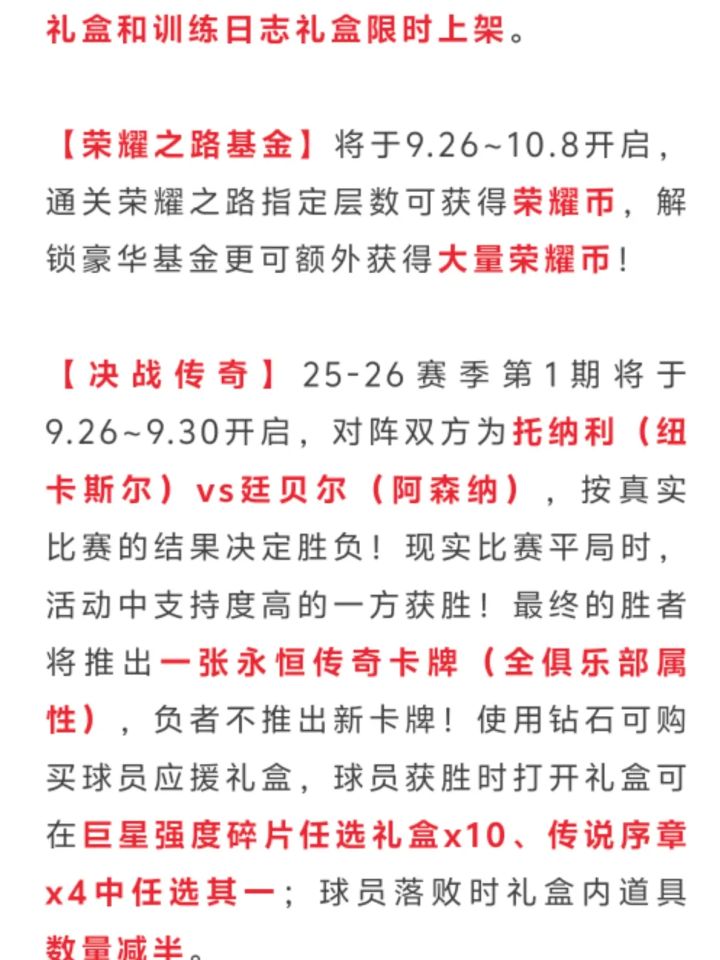 礼盒和训练日志礼盒限时上架。

【荣耀之路基金】将于9.26~10.8开启，通关荣耀之路指定层数可获得荣耀币，解锁豪华基金更可额外获得大量荣耀币！

【决战传奇】25-26赛季第1期将于9.26~9.30开启，对阵双方为托纳利（纽卡斯尔）vs廷贝尔（阿森纳），按真实比赛的结果决定胜负！现实比赛平局时，活动中支持度高的一方获胜！最终的胜者将推出一张永恒传奇卡牌（全俱乐部属性），负者不推出新卡牌！使用钻石可购买球员应援礼盒，球员获胜时打开礼盒可在巨星强度碎片任选礼盒x10、传说序章x4中任选其一；球员落败时礼盒内道具数量减半。